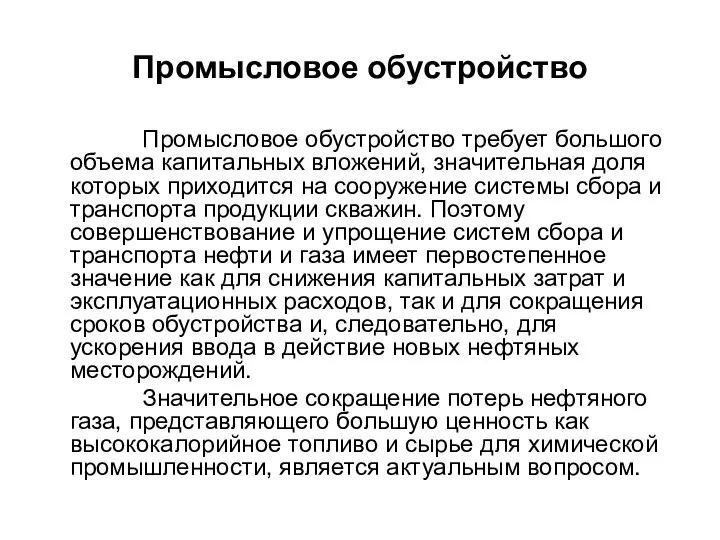 Промысловое обустройство

Промысловое обустройство требует большого объема капитальных вложений, значительная доля которых приходится на сооружение системы сбора и транспорта продукции скважин. Поэтому совершенствование и упрощение систем сбора и транспорта нефти и газа имеет первостепенное значение как для снижения капитальных затрат и эксплуатационных расходов, так и для сокращения сроков обустройства и, следовательно, для ускорения ввода в действие новых нефтяных месторождений.

Значительное сокращение потерь нефтяного газа, представляющего большую ценность как высококалорийное топливо и сырье для химической промышленности, является актуальным вопросом.